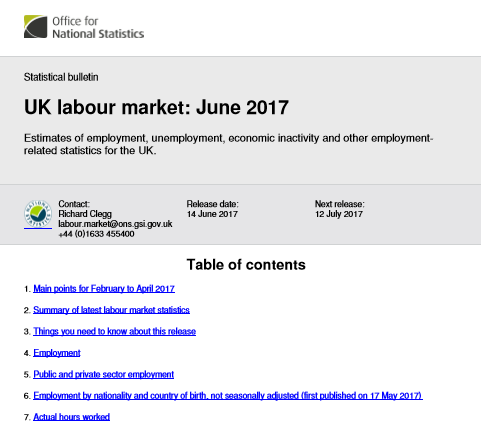 Office for
National Statistics

Statistical bulletin

UK labour market: June 2017

Estimates of employment, unemployment, economic inactivity and other employment-related statistics for the UK.

NATIONAL STATISTICS

Contact:
Richard Clegg
labour.market@ons.gsi.gov.uk
+44 (0)1633 455400

Release date:
14 June 2017

Next release:
12 July 2017

Table of contents

1. Main points for February to April 2017
2. Summary of latest labour market statistics
3. Things you need to know about this release
4. Employment
5. Public and private sector employment
6. Employment by nationality and country of birth, not seasonally adjusted (first published on 17 May 2017)
7. Actual hours worked